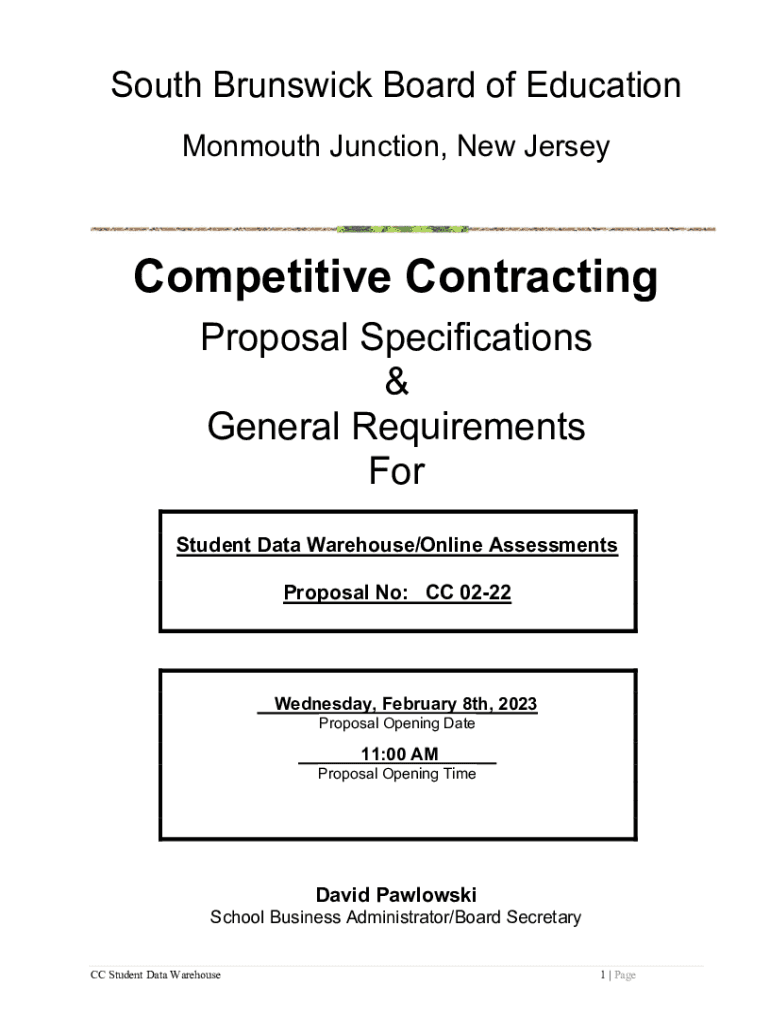 South Brunswick Board of Education

Monmouth Junction, New Jersey

Competitive Contracting

Proposal Specifications
&
General Requirements
For

Student Data Warehouse/Online Assessments

Proposal No: CC 02-22

Wednesday, February 8th, 2023
Proposal Opening Date

11:00 AM
Proposal Opening Time

David Pawlowski
School Business Administrator/Board Secretary

CC Student Data Warehouse

1 | Page